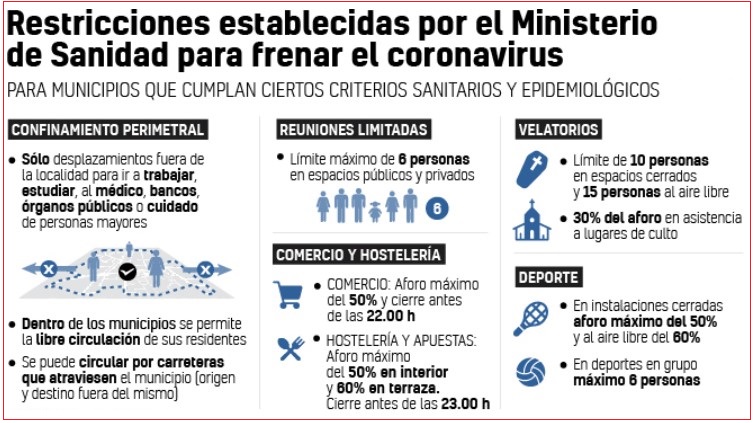 Restricciones establecidas por el Ministerio de Sanidad para frenar el coronavirus

PARA MUNICIPIOS QUE CUMPLAN CIERTOS CRITERIOS SANITARIOS Y EPIDEMIOLÓGICOS

CONFINAMIENTO PERIMETRAL

• Sólo desplazamientos fuera de la localidad para ir a trabajar, estudiar, al médico, bancos, órganos públicos o cuidado de personas mayores

• Dentro de los municipios se permite la libre circulación de sus residentes

• Se puede circular por carreteras que atraviesen el municipio (origen y destino fuera del mismo)

REUNIONES LIMITADAS

• Límite máximo de 6 personas en espacios públicos y privados

6

COMERCIO Y HOSTELERÍA

• COMERCIO: Aforo máximo del 50% y cierre antes de las 22.00 h

• HOSTELERÍA Y APUESTAS: Aforo máximo del 50% en interior y 60% en terraza. Cierre antes de las 23.00 h

VELATORIOS

• Límite de 10 personas en espacios cerrados y 15 personas al aire libre

• 30% del aforo en asistencia a lugares de culto

DEPORTE

• En instalaciones cerradas aforo máximo del 50% y al aire libre del 60%

• En deportes en grupo máximo 6 personas